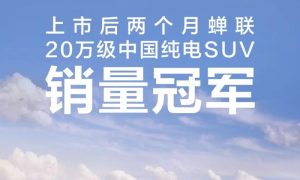 上市后两个月蝉联
20万级中国纯电SUV
销量冠军